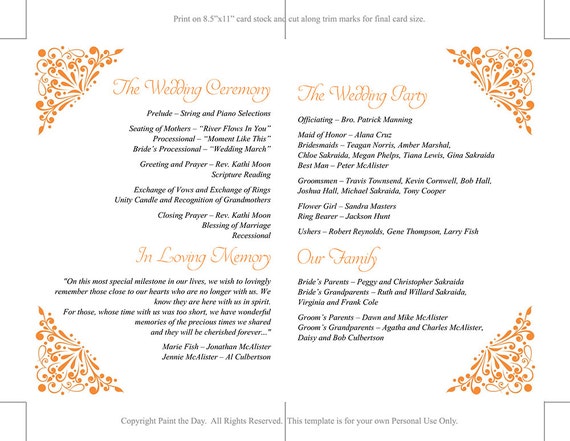 Print on 8.5"x11" card stock and cut along trim marks for final card size.

The Wedding Ceremony

Prelude – String and Piano Selections

Seating of Mothers – "River Flows In You"
Processional – "Moment Like This"
Bride's Processional – "Wedding March"

Greeting and Prayer – Rev. Kathi Moon
Scripture Reading

Exchange of Vows and Exchange of Rings
Unity Candle and Recognition of Grandmothers

Closing Prayer – Rev. Kathi Moon
Blessing of Marriage
Recessional

In Loving Memory

"On this most special milestone in our lives, we wish to lovingly remember those close to our hearts who are no longer with us. We know they are here with us in spirit.
For those, whose time with us was too short, we have wonderful memories of the precious times we shared and they will be cherished forever..."

Marie Fish – Jonathan McAlister
Jennie McAlister – Al Culbertson

The Wedding Party

Officiating – Bro. Patrick Manning

Maid of Honor – Alana Cruz
Bridesmaids – Teagan Norris, Amber Marshal, Chloe Sakraida, Megan Phelps, Tiana Lewis, Gina Sakraida
Best Man – Peter McAlister

Groomsmen – Travis Townsend, Kevin Cornwell, Bob Hall, Joshua Hall, Michael Sakraida, Tony Cooper

Flower Girl – Sandra Masters
Ring Bearer – Jackson Hunt

Ushers – Robert Reynolds, Gene Thompson, Larry Fish

Our Family

Bride's Parents – Peggy and Christopher Sakraida
Bride's Grandparents – Ruth and Willard Sakraida, Virginia and Frank Cole

Groom's Parents – Dawn and Mike McAlister
Groom's Grandparents – Agatha and Charles McAlister, Daisy and Bob Culbertson

Copyright Paint the Day. All Rights Reserved. This template is for your own Personal Use Only.